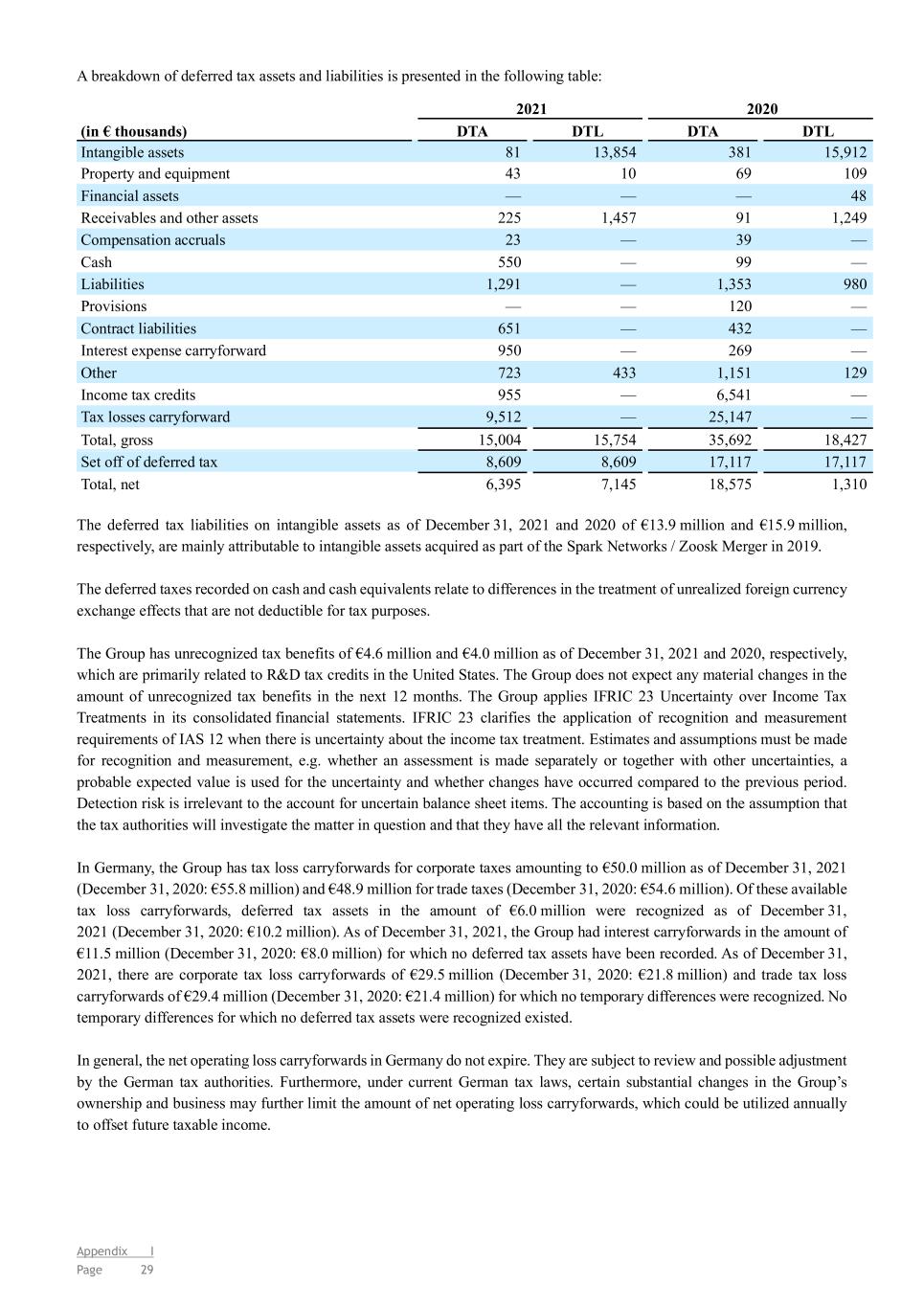 A breakdown of deferred tax assets and liabilities is presented in the following table:

| | 2021 | | 2020 | |
|---|---|---|---|---|
| (in € thousands) | DTA | DTL | DTA | DTL |
| Intangible assets | 81 | 13,854 | 381 | 15,912 |
| Property and equipment | 43 | 10 | 69 | 109 |
| Financial assets | — | — | — | 48 |
| Receivables and other assets | 225 | 1,457 | 91 | 1,249 |
| Compensation accruals | 23 | — | 39 | — |
| Cash | 550 | — | 99 | — |
| Liabilities | 1,291 | — | 1,353 | 980 |
| Provisions | — | — | 120 | — |
| Contract liabilities | 651 | — | 432 | — |
| Interest expense carryforward | 950 | — | 269 | — |
| Other | 723 | 433 | 1,151 | 129 |
| Income tax credits | 955 | — | 6,541 | — |
| Tax losses carryforward | 9,512 | — | 25,147 | — |
| Total, gross | 15,004 | 15,754 | 35,692 | 18,427 |
| Set off of deferred tax | 8,609 | 8,609 | 17,117 | 17,117 |
| Total, net | 6,395 | 7,145 | 18,575 | 1,310 |

The deferred tax liabilities on intangible assets as of December 31, 2021 and 2020 of €13.9 million and €15.9 million, respectively, are mainly attributable to intangible assets acquired as part of the Spark Networks / Zoosk Merger in 2019.

The deferred taxes recorded on cash and cash equivalents relate to differences in the treatment of unrealized foreign currency exchange effects that are not deductible for tax purposes.

The Group has unrecognized tax benefits of €4.6 million and €4.0 million as of December 31, 2021 and 2020, respectively, which are primarily related to R&D tax credits in the United States. The Group does not expect any material changes in the amount of unrecognized tax benefits in the next 12 months. The Group applies IFRIC 23 Uncertainty over Income Tax Treatments in its consolidated financial statements. IFRIC 23 clarifies the application of recognition and measurement requirements of IAS 12 when there is uncertainty about the income tax treatment. Estimates and assumptions must be made for recognition and measurement, e.g. whether an assessment is made separately or together with other uncertainties, a probable expected value is used for the uncertainty and whether changes have occurred compared to the previous period. Detection risk is irrelevant to the account for uncertain balance sheet items. The accounting is based on the assumption that the tax authorities will investigate the matter in question and that they have all the relevant information.

In Germany, the Group has tax loss carryforwards for corporate taxes amounting to €50.0 million as of December 31, 2021 (December 31, 2020: €55.8 million) and €48.9 million for trade taxes (December 31, 2020: €54.6 million). Of these available tax loss carryforwards, deferred tax assets in the amount of €6.0 million were recognized as of December 31, 2021 (December 31, 2020: €10.2 million). As of December 31, 2021, the Group had interest carryforwards in the amount of €11.5 million (December 31, 2020: €8.0 million) for which no deferred tax assets have been recorded. As of December 31, 2021, there are corporate tax loss carryforwards of €29.5 million (December 31, 2020: €21.8 million) and trade tax loss carryforwards of €29.4 million (December 31, 2020: €21.4 million) for which no temporary differences were recognized. No temporary differences for which no deferred tax assets were recognized existed.

In general, the net operating loss carryforwards in Germany do not expire. They are subject to review and possible adjustment by the German tax authorities. Furthermore, under current German tax laws, certain substantial changes in the Group's ownership and business may further limit the amount of net operating loss carryforwards, which could be utilized annually to offset future taxable income.

Appendix I
Page 29